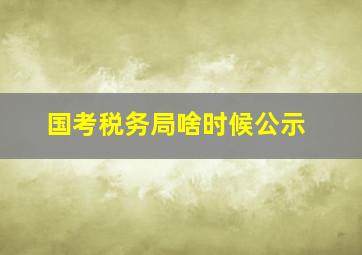 国考税务局啥时候公示